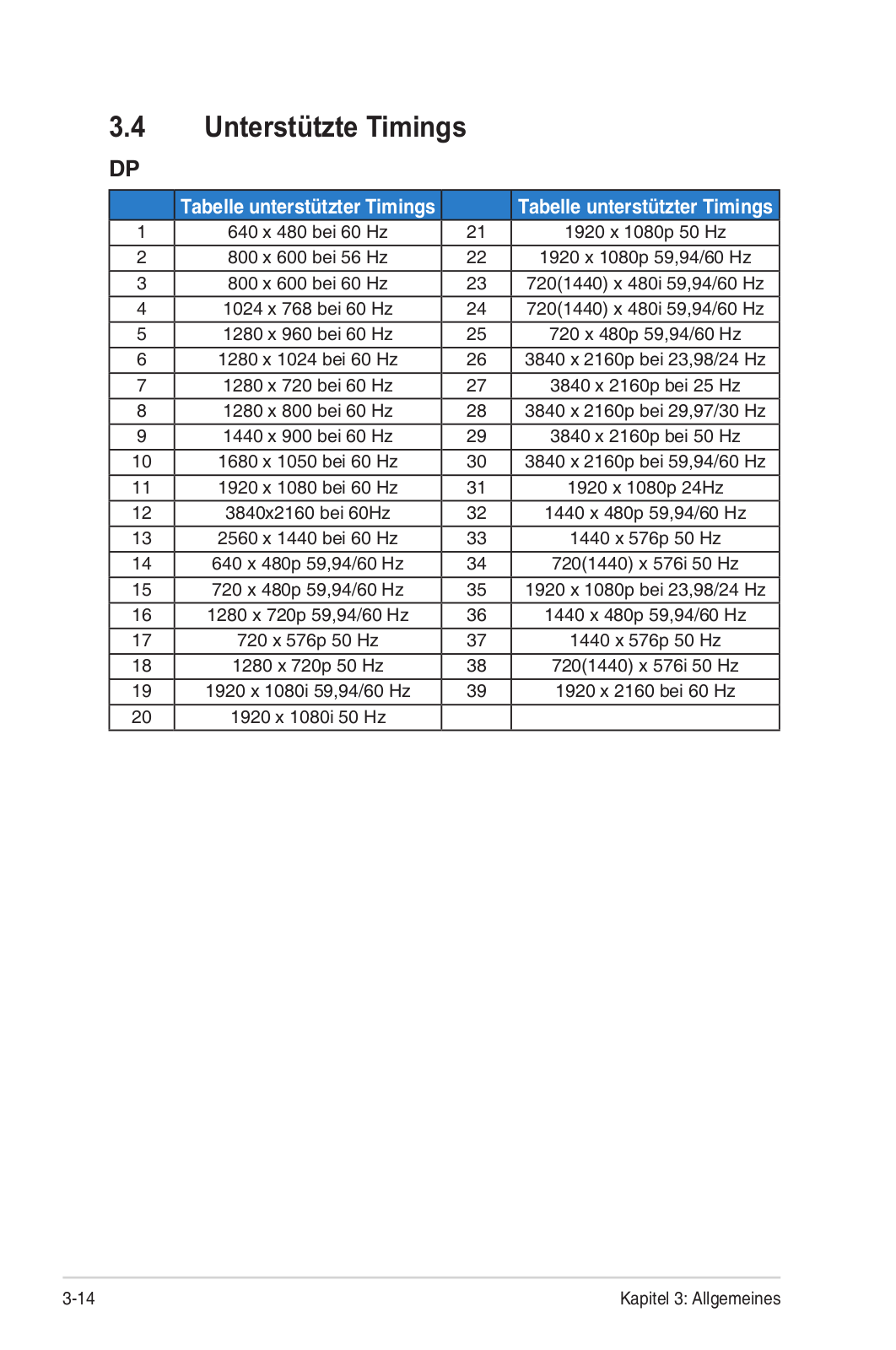 3.4 Unterstützte Timings

DP

| | Tabelle unterstützter Timings | | Tabelle unterstützter Timings |
|---|---|---|---|
| 1 | 640 x 480 bei 60 Hz | 21 | 1920 x 1080p 50 Hz |
| 2 | 800 x 600 bei 56 Hz | 22 | 1920 x 1080p 59,94/60 Hz |
| 3 | 800 x 600 bei 60 Hz | 23 | 720(1440) x 480i 59,94/60 Hz |
| 4 | 1024 x 768 bei 60 Hz | 24 | 720(1440) x 480i 59,94/60 Hz |
| 5 | 1280 x 960 bei 60 Hz | 25 | 720 x 480p 59,94/60 Hz |
| 6 | 1280 x 1024 bei 60 Hz | 26 | 3840 x 2160p bei 23,98/24 Hz |
| 7 | 1280 x 720 bei 60 Hz | 27 | 3840 x 2160p bei 25 Hz |
| 8 | 1280 x 800 bei 60 Hz | 28 | 3840 x 2160p bei 29,97/30 Hz |
| 9 | 1440 x 900 bei 60 Hz | 29 | 3840 x 2160p bei 50 Hz |
| 10 | 1680 x 1050 bei 60 Hz | 30 | 3840 x 2160p bei 59,94/60 Hz |
| 11 | 1920 x 1080 bei 60 Hz | 31 | 1920 x 1080p 24Hz |
| 12 | 3840x2160 bei 60Hz | 32 | 1440 x 480p 59,94/60 Hz |
| 13 | 2560 x 1440 bei 60 Hz | 33 | 1440 x 576p 50 Hz |
| 14 | 640 x 480p 59,94/60 Hz | 34 | 720(1440) x 576i 50 Hz |
| 15 | 720 x 480p 59,94/60 Hz | 35 | 1920 x 1080p bei 23,98/24 Hz |
| 16 | 1280 x 720p 59,94/60 Hz | 36 | 1440 x 480p 59,94/60 Hz |
| 17 | 720 x 576p 50 Hz | 37 | 1440 x 576p 50 Hz |
| 18 | 1280 x 720p 50 Hz | 38 | 720(1440) x 576i 50 Hz |
| 19 | 1920 x 1080i 59,94/60 Hz | 39 | 1920 x 2160 bei 60 Hz |
| 20 | 1920 x 1080i 50 Hz | | |

3-14 Kapitel 3: Allgemeines